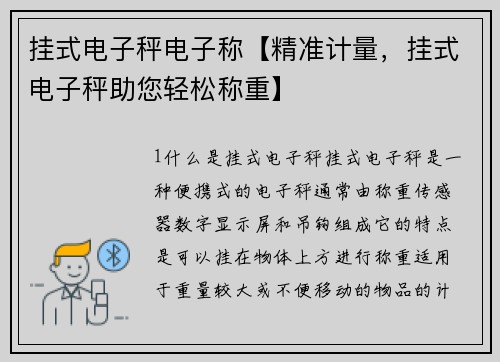 挂式电子秤电子称【精准计量，挂式电子秤助您轻松称重】

1什么是挂式电子秤挂式电子秤是一种便携式的电子秤通常由称重传感器数字显示屏和吊钩组成它的特点是可以挂在物体上方进行称重适用于重量较大或不便移动的物品的计